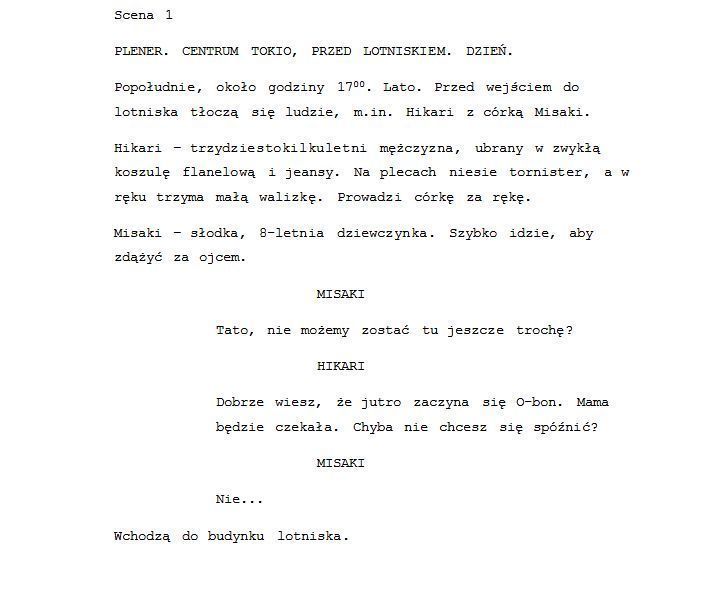 Scena 1

PLENER. CENTRUM TOKIO, PRZED LOTNISKIEM. DZIEŃ.

Popołudnie, około godziny $17^{00}$. Lato. Przed wejściem do lotniska tłoczą się ludzie, m.in. Hikari z córką Misaki.

Hikari – trzydziestokilkuletni mężczyzna, ubrany w zwykłą koszulę flanelową i jeansy. Na plecach niesie tornister, a w ręku trzyma małą walizkę. Prowadzi córkę za rękę.

Misaki – słodka, 8-letnia dziewczynka. Szybko idzie, aby zdążyć za ojcem.

MISAKI

Tato, nie możemy zostać tu jeszcze trochę?

HIKARI

Dobrze wiesz, że jutro zaczyna się O-bon. Mama będzie czekała. Chyba nie chcesz się spóźnić?

MISAKI

Nie...

Wchodzą do budynku lotniska.